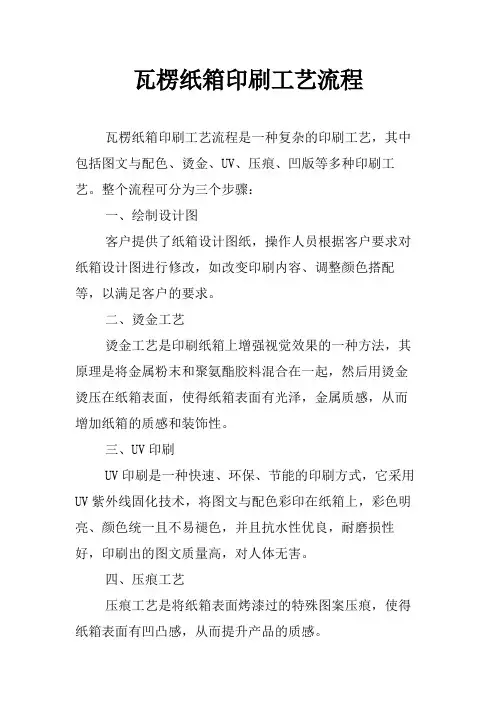 瓦楞纸箱印刷工艺流程

瓦楞纸箱印刷工艺流程是一种复杂的印刷工艺，其中包括图文与配色、烫金、UV、压痕、凹版等多种印刷工艺。整个流程可分为三个步骤：

一、绘制设计图

客户提供了纸箱设计图纸，操作人员根据客户要求对纸箱设计图进行修改，如改变印刷内容、调整颜色搭配等，以满足客户的要求。

二、烫金工艺

烫金工艺是印刷纸箱上增强视觉效果的一种方法，其原理是将金属粉末和聚氨酯胶料混合在一起，然后用烫金烫压在纸箱表面，使得纸箱表面有光泽，金属质感，从而增加纸箱的质感和装饰性。

三、UV 印刷

UV 印刷是一种快速、环保、节能的印刷方式，它采用 UV 紫外线固化技术，将图文与配色彩印在纸箱上，彩色明亮、颜色统一且不易褪色，并且抗水性优良，耐磨损性好，印刷出的图文质量高，对人体无害。

四、压痕工艺

压痕工艺是将纸箱表面烤漆过的特殊图案压痕，使得纸箱表面有凹凸感，从而提升产品的质感。